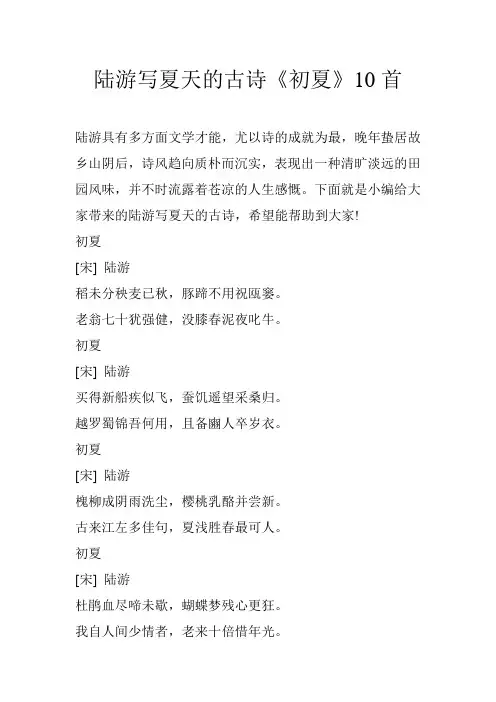 陆游写夏天的古诗《初夏》10首

陆游具有多方面文学才能，尤以诗的成就为最，晚年蛰居故乡山阴后，诗风趋向质朴而沉实，表现出一种清旷淡远的田园风味，并不时流露着苍凉的人生感慨。下面就是小编给大家带来的陆游写夏天的古诗，希望能帮助到大家!

初夏

[宋] 陆游

稻未分秧麦已秋，豚蹄不用祝瓯窭。

老翁七十犹强健，没膝春泥夜叱牛。

初夏

[宋] 陆游

买得新船疾似飞，蚕饥遥望采桑归。

越罗蜀锦吾何用，且备豳人卒岁衣。

初夏

[宋] 陆游

槐柳成阴雨洗尘，樱桃乳酪并尝新。

古来江左多佳句，夏浅胜春最可人。

初夏

[宋] 陆游

杜鹃血尽啼未歇，蝴蝶梦残心更狂。

我自人间少情者，老来十倍惜年光。